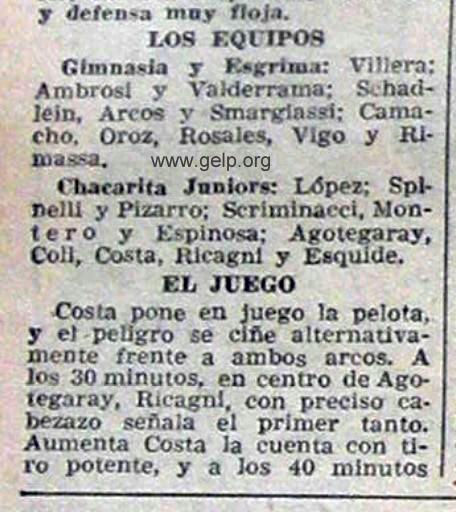 y defensa muy floja.

LOS EQUIPOS

Gimnasia y Esgrima: Villera; Ambrosi y Valderrama; Schadlein, Arcos y Smargiassi; Camacho, Oroz, Rosales, Vigo y Rimassa.

Chacarita Juniors: López; Spinelli y Pizarro; Scriminacci, Montero y Espinosa; Agotegaray, Coll, Costa, Ricagni y Esquide.

EL JUEGO

Costa pone en juego la pelota, y el peligro se ciñe alternativamente frente a ambos arcos. A los 30 minutos, en centro de Agotegaray, Ricagni, con preciso cabezazo señala el primer tanto. Aumenta Costa la cuenta con tiro potente, y a los 40 minutos

www.gelp.org